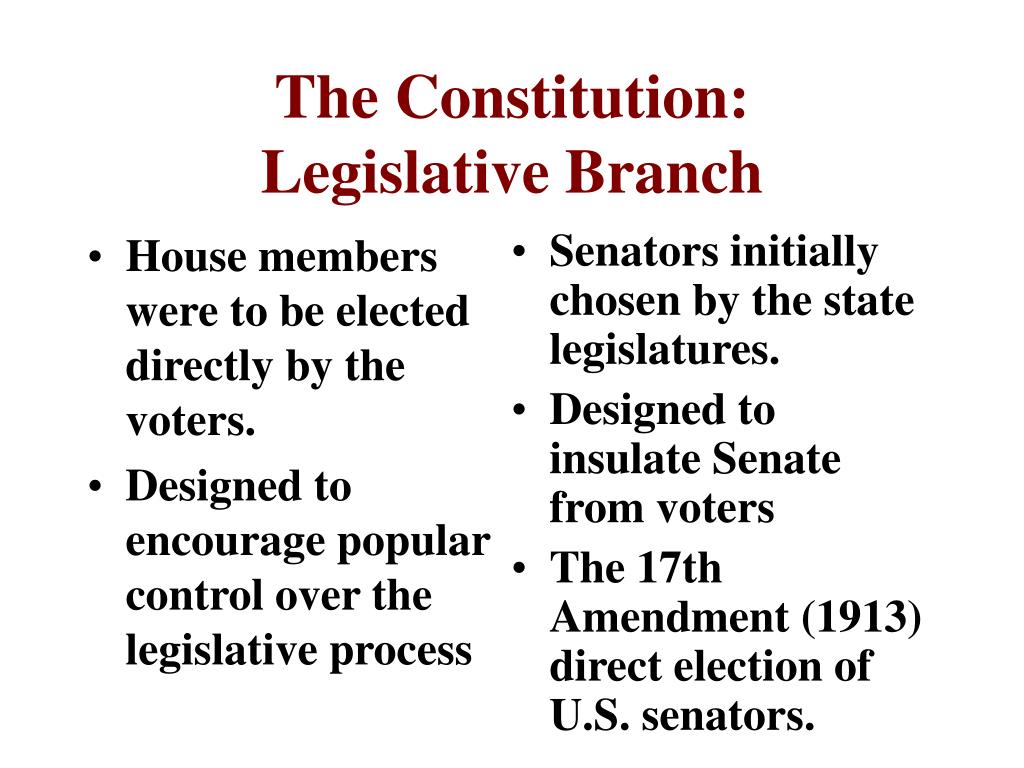 The Constitution:
Legislative Branch

• House members were to be elected directly by the voters.
• Designed to encourage popular control over the legislative process

• Senators initially chosen by the state legislatures.
• Designed to insulate Senate from voters
• The 17th Amendment (1913) direct election of U.S. senators.